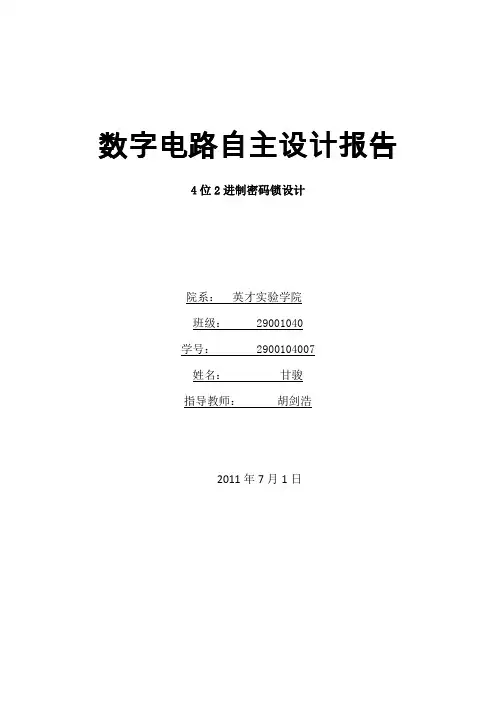 数字电路自主设计报告

4位2进制密码锁设计

院系： 英才实验学院

班级： 29001040

学号： 2900104007

姓名： 甘骏

指导教师： 胡剑浩

2011年7月1日